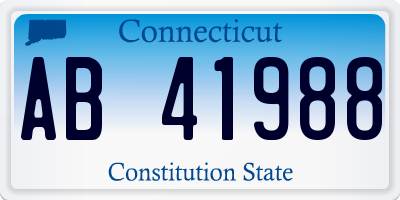 Connecticut

AB 41988

Constitution State